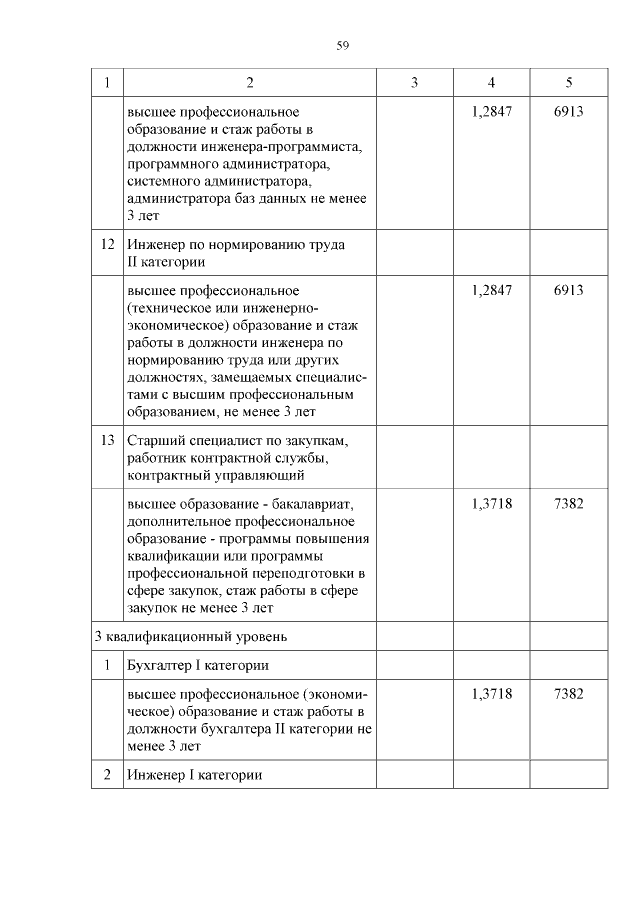 59

| 1 | 2 | 3 | 4 | 5 |
|---|---|---|---|---|
| | высшее профессиональное образование и стаж работы в должности инженера-программиста, программного администратора, системного администратора, администратора баз данных не менее 3 лет | | 1,2847 | 6913 |
| 12 | Инженер по нормированию труда II категории | | | |
| | высшее профессиональное (техническое или инженерно-экономическое) образование и стаж работы в должности инженера по нормированию труда или других должностях, замещаемых специалистами с высшим профессиональным образованием, не менее 3 лет | | 1,2847 | 6913 |
| 13 | Старший специалист по закупкам, работник контрактной службы, контрактный управляющий | | | |
| | высшее образование - бакалавриат, дополнительное профессиональное образование - программы повышения квалификации или программы профессиональной переподготовки в сфере закупок, стаж работы в сфере закупок не менее 3 лет | | 1,3718 | 7382 |
| 3 квалификационный уровень | | | | |
| 1 | Бухгалтер I категории | | | |
| | высшее профессиональное (экономическое) образование и стаж работы в должности бухгалтера II категории не менее 3 лет | | 1,3718 | 7382 |
| 2 | Инженер I категории | | | |